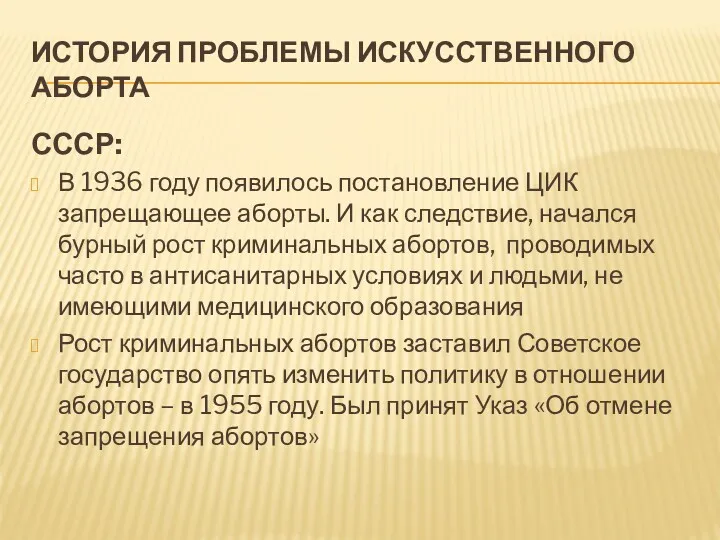 ИСТОРИЯ ПРОБЛЕМЫ ИСКУССТВЕННОГО АБОРТА

СССР:

В 1936 году появилось постановление ЦИК запрещающее аборты. И как следствие, начался бурный рост криминальных абортов, проводимых часто в антисанитарных условиях и людьми, не имеющими медицинского образования

Рост криминальных абортов заставил Советское государство опять изменить политику в отношении абортов – в 1955 году. Был принят Указ «Об отмене запрещения абортов»